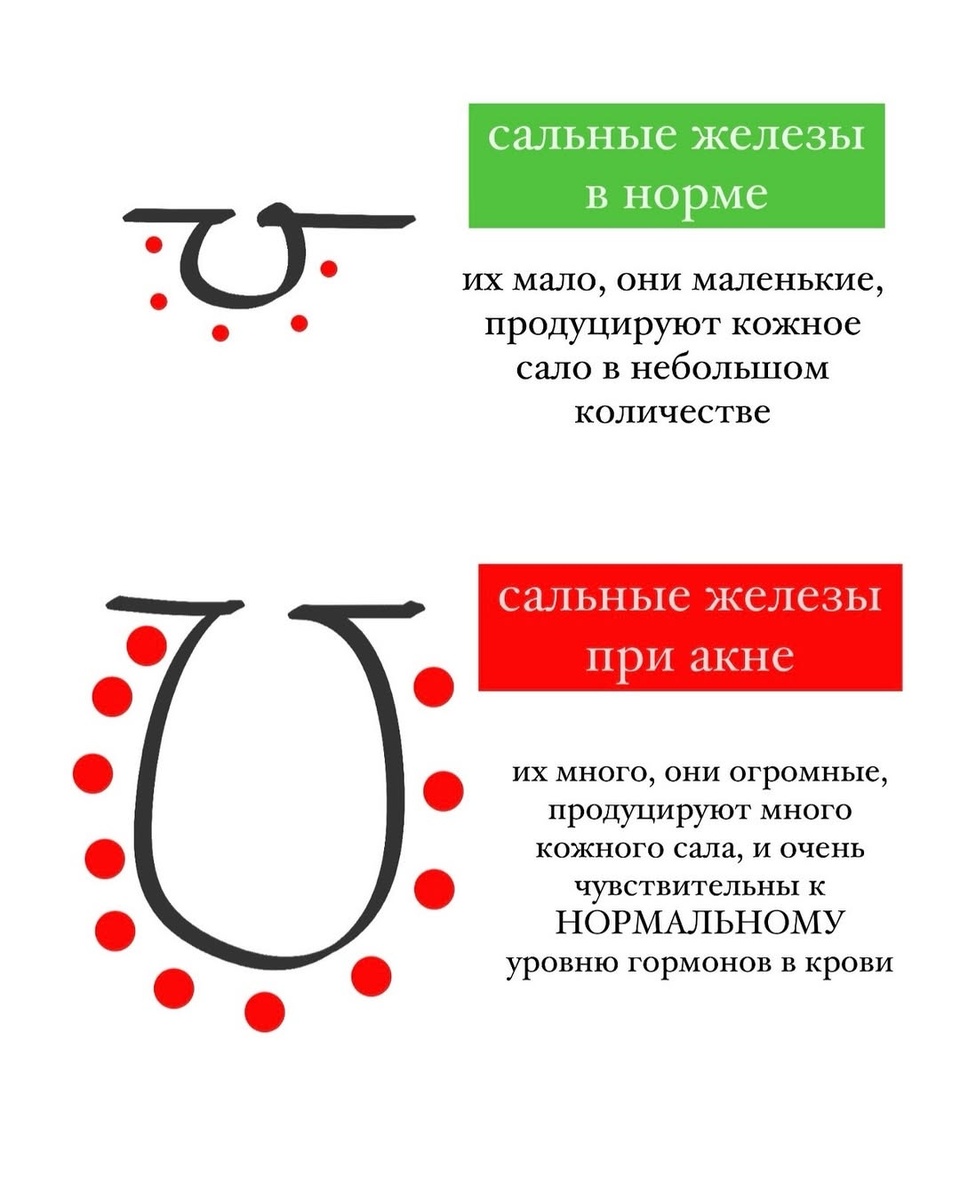 сальные железы в норме

их мало, они маленькие, продуцируют кожное сало в небольшом количестве

сальные железы при акне

их много, они огромные, продуцируют много кожного сала, и очень чувствительны к НОРМАЛЬНОМУ уровню гормонов в крови